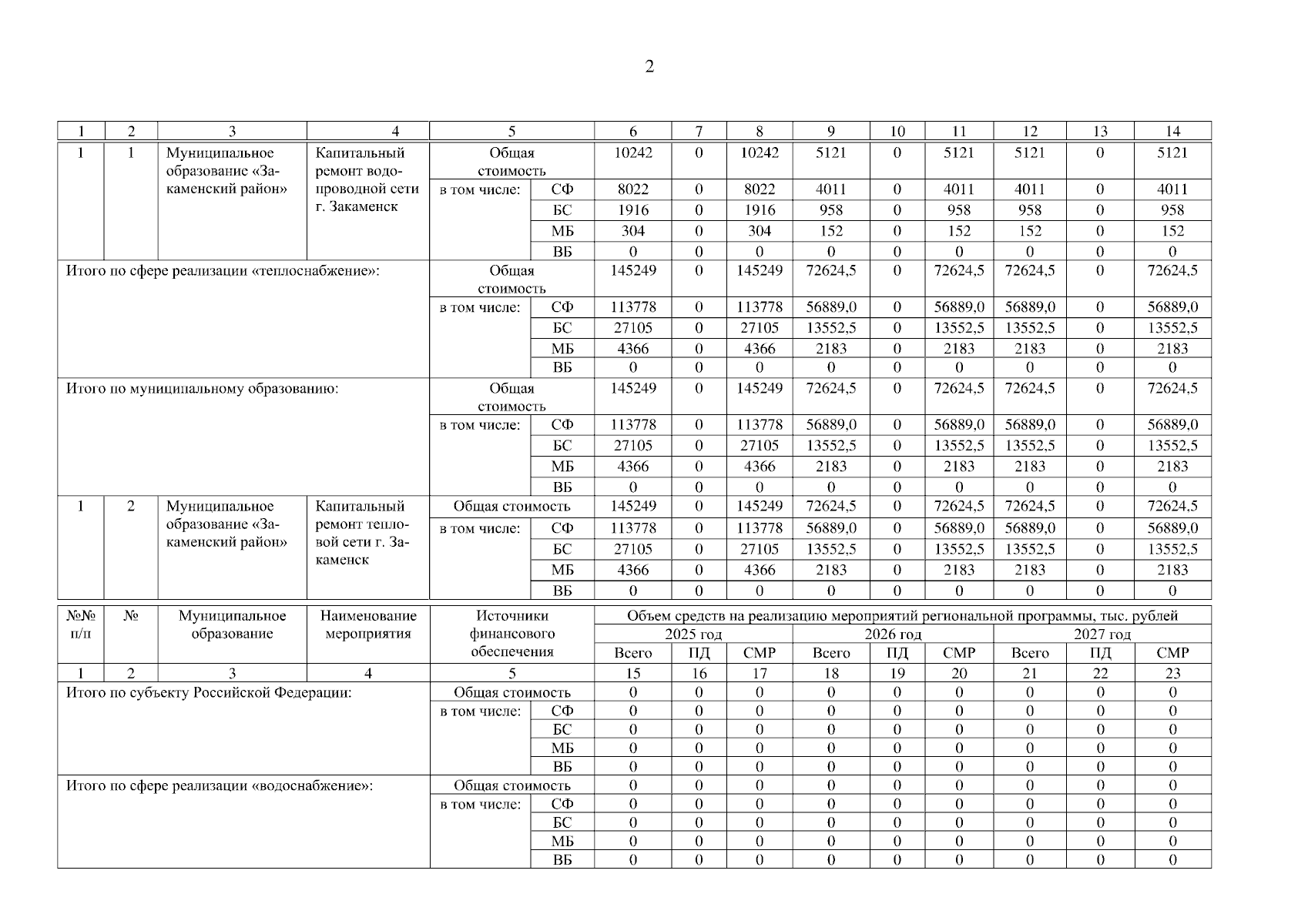 2

| 1 | 2 | 3 | 4 | 5 | | 6 | 7 | 8 | 9 | 10 | 11 | 12 | 13 | 14 |
|---|---|---|---|---|---|---|---|---|---|---|---|---|---|---|
| 1 | 1 | Муниципальное образование «Закаменский район» | Капитальный ремонт водопроводной сети г. Закаменск | Общая стоимость | | 10242 | 0 | 10242 | 5121 | 0 | 5121 | 5121 | 0 | 5121 |
| | | | | в том числе: | СФ | 8022 | 0 | 8022 | 4011 | 0 | 4011 | 4011 | 0 | 4011 |
| | | | | | БС | 1916 | 0 | 1916 | 958 | 0 | 958 | 958 | 0 | 958 |
| | | | | | МБ | 304 | 0 | 304 | 152 | 0 | 152 | 152 | 0 | 152 |
| | | | | | ВБ | 0 | 0 | 0 | 0 | 0 | 0 | 0 | 0 | 0 |
| Итого по сфере реализации «теплоснабжение»: | | | | Общая стоимость | | 145249 | 0 | 145249 | 72624,5 | 0 | 72624,5 | 72624,5 | 0 | 72624,5 |
| | | | | в том числе: | СФ | 113778 | 0 | 113778 | 56889,0 | 0 | 56889,0 | 56889,0 | 0 | 56889,0 |
| | | | | | БС | 27105 | 0 | 27105 | 13552,5 | 0 | 13552,5 | 13552,5 | 0 | 13552,5 |
| | | | | | МБ | 4366 | 0 | 4366 | 2183 | 0 | 2183 | 2183 | 0 | 2183 |
| | | | | | ВБ | 0 | 0 | 0 | 0 | 0 | 0 | 0 | 0 | 0 |
| Итого по муниципальному образованию: | | | | Общая стоимость | | 145249 | 0 | 145249 | 72624,5 | 0 | 72624,5 | 72624,5 | 0 | 72624,5 |
| | | | | в том числе: | СФ | 113778 | 0 | 113778 | 56889,0 | 0 | 56889,0 | 56889,0 | 0 | 56889,0 |
| | | | | | БС | 27105 | 0 | 27105 | 13552,5 | 0 | 13552,5 | 13552,5 | 0 | 13552,5 |
| | | | | | МБ | 4366 | 0 | 4366 | 2183 | 0 | 2183 | 2183 | 0 | 2183 |
| | | | | | ВБ | 0 | 0 | 0 | 0 | 0 | 0 | 0 | 0 | 0 |
| 1 | 2 | Муниципальное образование «Закаменский район» | Капитальный ремонт тепловой сети г. Закаменск | Общая стоимость | | 145249 | 0 | 145249 | 72624,5 | 0 | 72624,5 | 72624,5 | 0 | 72624,5 |
| | | | | в том числе: | СФ | 113778 | 0 | 113778 | 56889,0 | 0 | 56889,0 | 56889,0 | 0 | 56889,0 |
| | | | | | БС | 27105 | 0 | 27105 | 13552,5 | 0 | 13552,5 | 13552,5 | 0 | 13552,5 |
| | | | | | МБ | 4366 | 0 | 4366 | 2183 | 0 | 2183 | 2183 | 0 | 2183 |
| | | | | | ВБ | 0 | 0 | 0 | 0 | 0 | 0 | 0 | 0 | 0 |

| №№ п/п | № | Муниципальное образование | Наименование мероприятия | Источники финансового обеспечения | | Объем средств на реализацию мероприятий региональной программы, тыс. рублей | | | | | | | | |
|---|---|---|---|---|---|---|---|---|---|---|---|---|---|---|
| | | | | | | 2025 год | | | 2026 год | | | 2027 год | | |
| | | | | | | Всего | ПД | СМР | Всего | ПД | СМР | Всего | ПД | СМР |
| 1 | 2 | 3 | 4 | 5 | | 15 | 16 | 17 | 18 | 19 | 20 | 21 | 22 | 23 |
| Итого по субъекту Российской Федерации: | | | | Общая стоимость | | 0 | 0 | 0 | 0 | 0 | 0 | 0 | 0 | 0 |
| | | | | в том числе: | СФ | 0 | 0 | 0 | 0 | 0 | 0 | 0 | 0 | 0 |
| | | | | | БС | 0 | 0 | 0 | 0 | 0 | 0 | 0 | 0 | 0 |
| | | | | | МБ | 0 | 0 | 0 | 0 | 0 | 0 | 0 | 0 | 0 |
| | | | | | ВБ | 0 | 0 | 0 | 0 | 0 | 0 | 0 | 0 | 0 |
| Итого по сфере реализации «водоснабжение»: | | | | Общая стоимость | | 0 | 0 | 0 | 0 | 0 | 0 | 0 | 0 | 0 |
| | | | | в том числе: | СФ | 0 | 0 | 0 | 0 | 0 | 0 | 0 | 0 | 0 |
| | | | | | БС | 0 | 0 | 0 | 0 | 0 | 0 | 0 | 0 | 0 |
| | | | | | МБ | 0 | 0 | 0 | 0 | 0 | 0 | 0 | 0 | 0 |
| | | | | | ВБ | 0 | 0 | 0 | 0 | 0 | 0 | 0 | 0 | 0 |